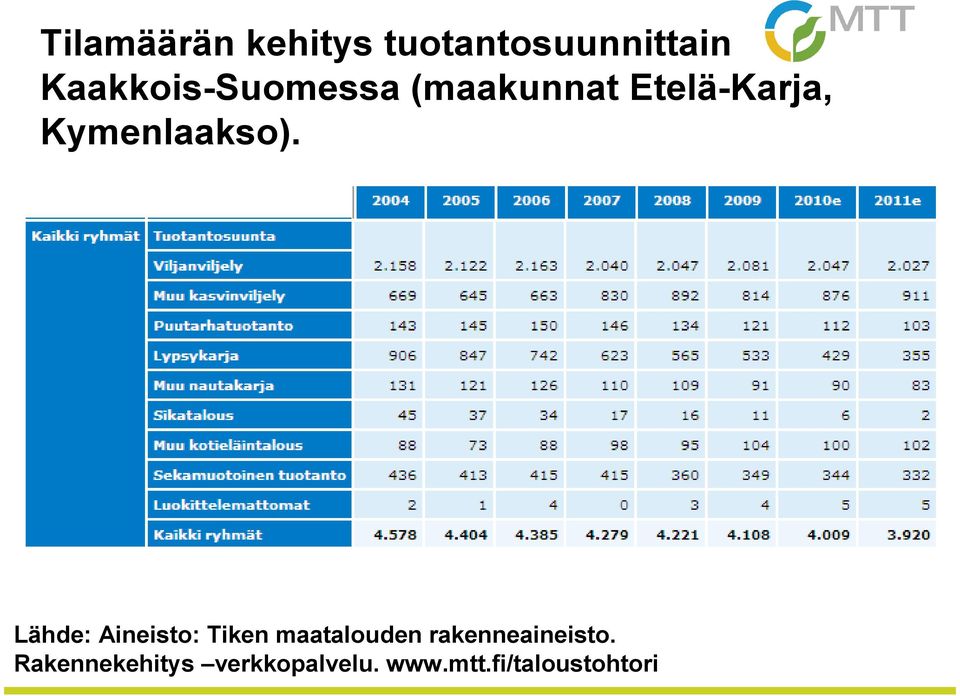 MTT

Tilamäärän kehitys tuotantosuunnittain Kaakkois-Suomessa (maakunnat Etelä-Karja, Kymenlaakso).

| | | 2004 | 2005 | 2006 | 2007 | 2008 | 2009 | 2010e | 2011e |
|---|---|---|---|---|---|---|---|---|---|
| Kaikki ryhmät | Tuotantosuunta | | | | | | | | |
| | Viljanviljely | 2.158 | 2.122 | 2.163 | 2.040 | 2.047 | 2.081 | 2.047 | 2.027 |
| | Muu kasvinviljely | 669 | 645 | 663 | 830 | 892 | 814 | 876 | 911 |
| | Puutarhatuotanto | 143 | 145 | 150 | 146 | 134 | 121 | 112 | 103 |
| | Lypsykarja | 906 | 847 | 742 | 623 | 565 | 533 | 429 | 355 |
| | Muu nautakarja | 131 | 121 | 126 | 110 | 109 | 91 | 90 | 83 |
| | Sikatalous | 45 | 37 | 34 | 17 | 16 | 11 | 6 | 2 |
| | Muu kotieläintalous | 88 | 73 | 88 | 98 | 95 | 104 | 100 | 102 |
| | Sekamuotoinen tuotanto | 436 | 413 | 415 | 415 | 360 | 349 | 344 | 332 |
| | Luokittelemattomat | 2 | 1 | 4 | 0 | 3 | 4 | 5 | 5 |
| | Kaikki ryhmät | 4.578 | 4.404 | 4.385 | 4.279 | 4.221 | 4.108 | 4.009 | 3.920 |

Lähde: Aineisto: Tiken maatalouden rakenneaineisto. Rakennekehitys –verkkopalvelu. www.mtt.fi/taloustohtori